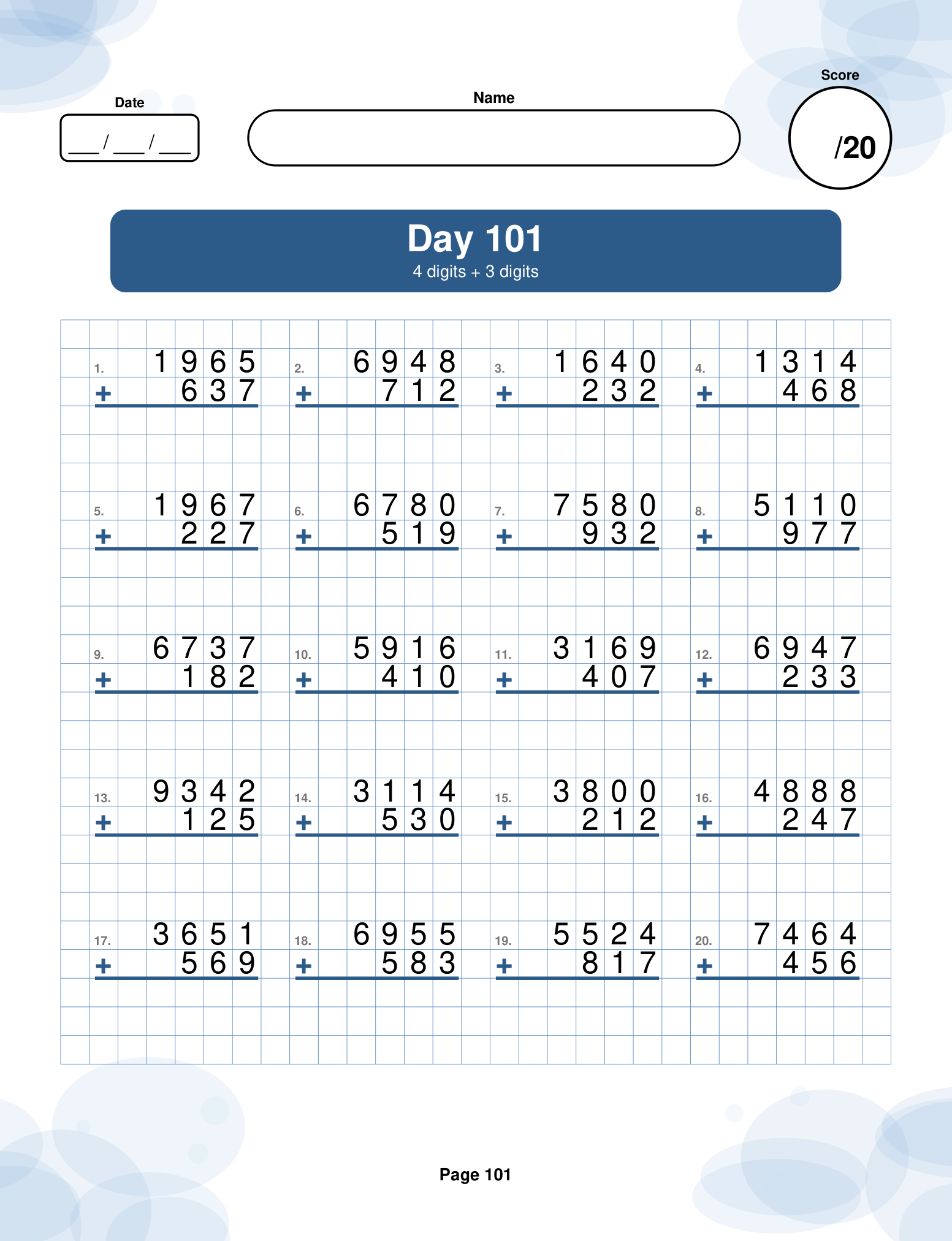 Date
___/___/___

Name

Score
/20

Day 101
4 digits + 3 digits

1. 1965 + 637

2. 6948 + 712

3. 1640 + 232

4. 1314 + 468

5. 1967 + 227

6. 6780 + 519

7. 7580 + 932

8. 5110 + 977

9. 6737 + 182

10. 5916 + 410

11. 3169 + 407

12. 6947 + 233

13. 9342 + 125

14. 3114 + 530

15. 3800 + 212

16. 4888 + 247

17. 3651 + 569

18. 6955 + 583

19. 5524 + 817

20. 7464 + 456

Page 101